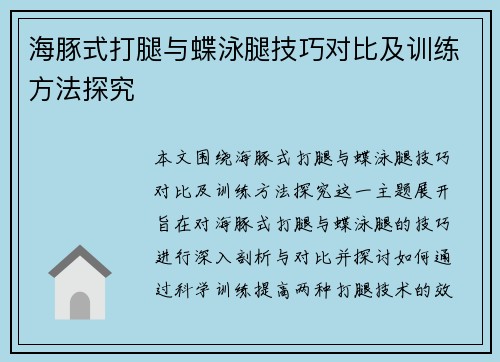 海豚式打腿与蝶泳腿技巧对比及训练方法探究

本文围绕海豚式打腿与蝶泳腿技巧对比及训练方法探究这一主题展开旨在对海豚式打腿与蝶泳腿的技巧进行深入剖析与对比并探讨如何通过科学训练提高两种打腿技术的效